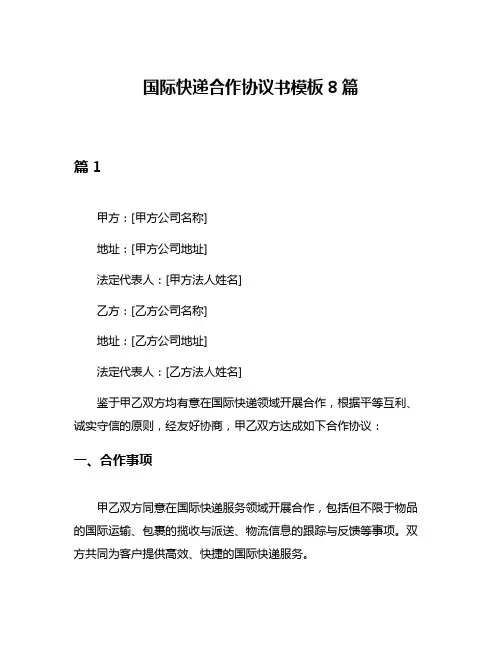 国际快递合作协议书模板 8 篇

篇 1

甲方：[甲方公司名称]

地址：[甲方公司地址]

法定代表人：[甲方法人姓名]

乙方：[乙方公司名称]

地址：[乙方公司地址]

法定代表人：[乙方法人姓名]

鉴于甲乙双方均有意在国际快递领域开展合作，根据平等互利、诚实守信的原则，经友好协商，甲乙双方达成如下合作协议：

一、合作事项

甲乙双方同意在国际快递服务领域开展合作，包括但不限于物品的国际运输、包裹的揽收与派送、物流信息的跟踪与反馈等事项。双方共同为客户提供高效、快捷的国际快递服务。